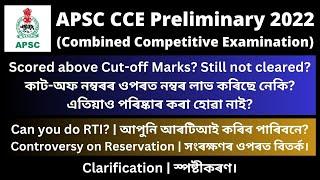 APSC

APSC CCE Preliminary 2022
(Combined Competitive Examination)

Scored above Cut-off Marks? Still not cleared?
কাট-অফ নম্বৰৰ ওপৰত নম্বৰ লাভ কৰিছে নেকি?
এতিয়াও পৰিষ্কাৰ কৰা হোৱা নাই?

Can you do RTI? | আপুনি আৰটিআই কৰিব পাৰিবনে?
Controversy on Reservation | সংৰক্ষণৰ ওপৰত বিতৰ্ক।

Clarification | স্পষ্টীকৰণ।